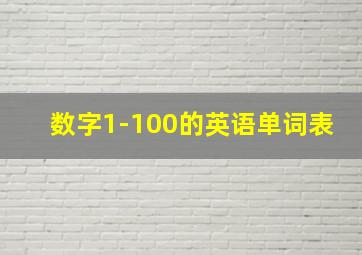 数字1-100的英语单词表